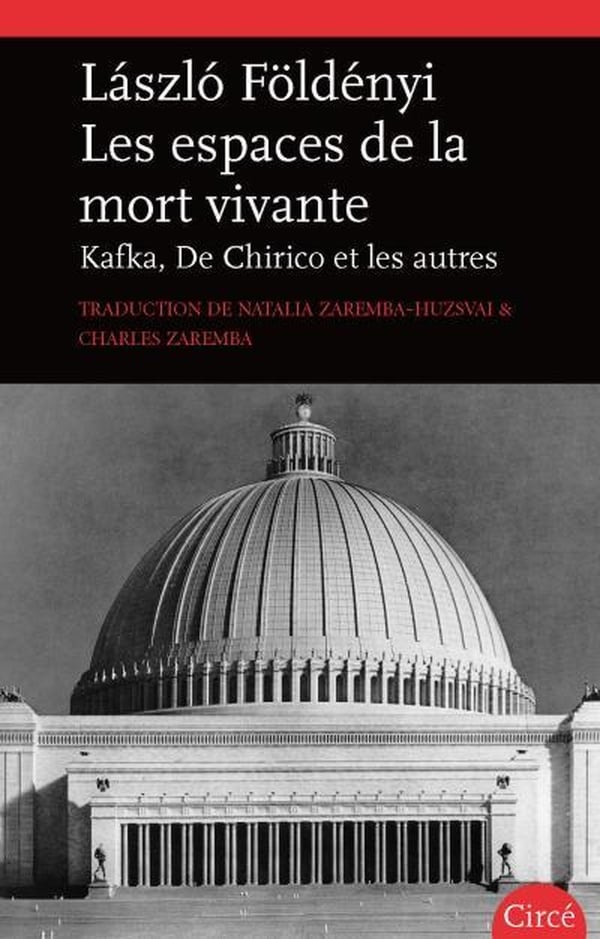 László Földényi
Les espaces de la mort vivante

Kafka, De Chirico et les autres

TRADUCTION DE NATALIA ZAREMBA-HUZSVAI & CHARLES ZAREMBA

Circé